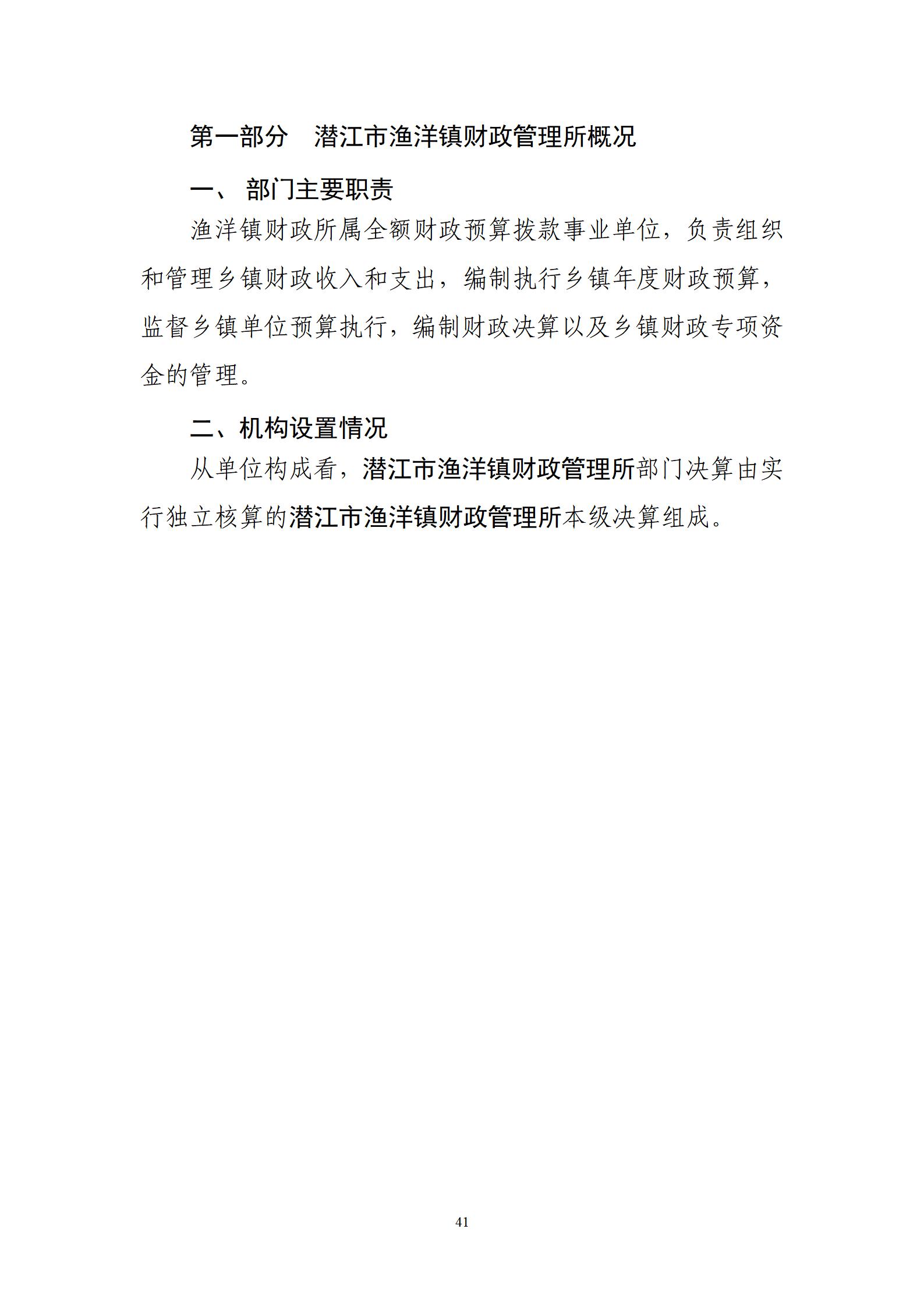 第一部分　潜江市渔洋镇财政管理所概况

一、 部门主要职责

渔洋镇财政所属全额财政预算拨款事业单位，负责组织和管理乡镇财政收入和支出，编制执行乡镇年度财政预算，监督乡镇单位预算执行，编制财政决算以及乡镇财政专项资金的管理。

二、机构设置情况

从单位构成看，潜江市渔洋镇财政管理所部门决算由实行独立核算的潜江市渔洋镇财政管理所本级决算组成。

41